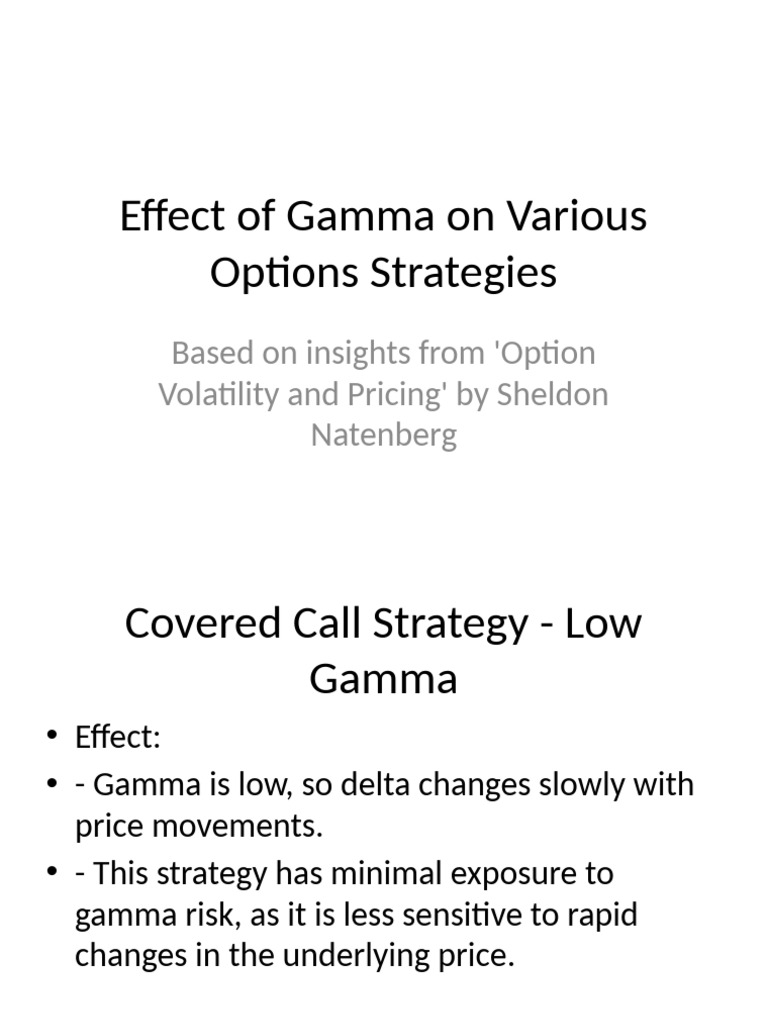 Effect of Gamma on Various Options Strategies

Based on insights from 'Option Volatility and Pricing' by Sheldon Natenberg

Covered Call Strategy - Low Gamma

• Effect:
• - Gamma is low, so delta changes slowly with price movements.
• - This strategy has minimal exposure to gamma risk, as it is less sensitive to rapid changes in the underlying price.